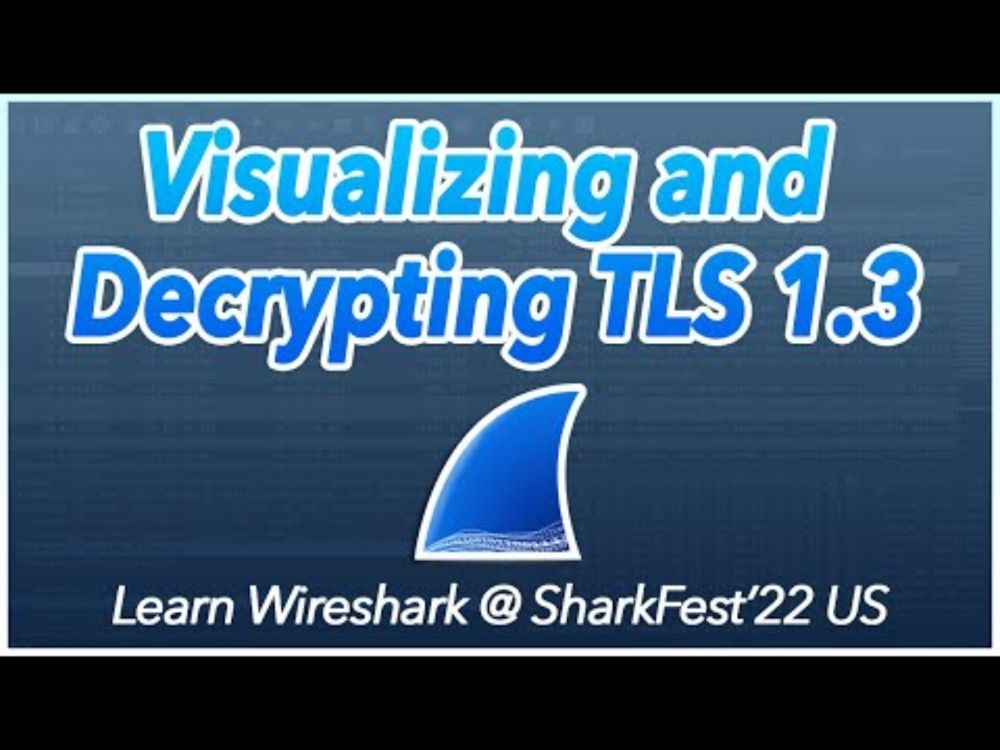 Visualizing and Decrypting TLS 1.3

Learn Wireshark @ SharkFest'22 US